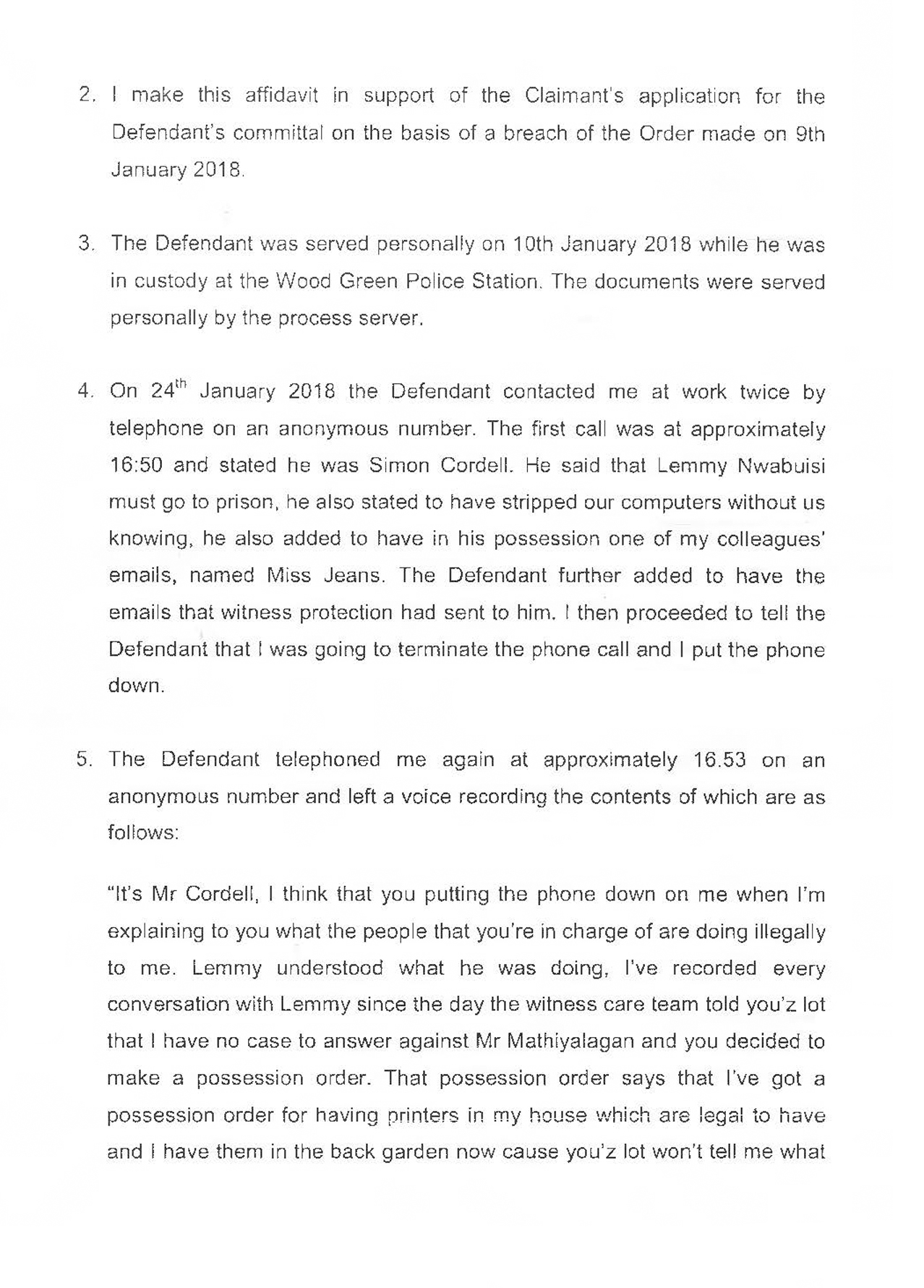 2. I make this affidavit in support of the Claimant's application for the Defendant's committal on the basis of a breach of the Order made on 9th January 2018.

3. The Defendant was served personally on 10th January 2018 while he was in custody at the Wood Green Police Station. The documents were served personally by the process server.

4. On 24$^{th}$ January 2018 the Defendant contacted me at work twice by telephone on an anonymous number. The first call was at approximately 16:50 and stated he was Simon Cordell. He said that Lemmy Nwabuisi must go to prison, he also stated to have stripped our computers without us knowing, he also added to have in his possession one of my colleagues' emails, named Miss Jeans. The Defendant further added to have the emails that witness protection had sent to him. I then proceeded to tell the Defendant that I was going to terminate the phone call and I put the phone down.

5. The Defendant telephoned me again at approximately 16.53 on an anonymous number and left a voice recording the contents of which are as follows:

"It's Mr Cordell, I think that you putting the phone down on me when I'm explaining to you what the people that you're in charge of are doing illegally to me. Lemmy understood what he was doing, I've recorded every conversation with Lemmy since the day the witness care team told you'z lot that I have no case to answer against Mr Mathiyalagan and you decided to make a possession order. That possession order says that I've got a possession order for having printers in my house which are legal to have and I have them in the back garden now cause you'z lot won't tell me what